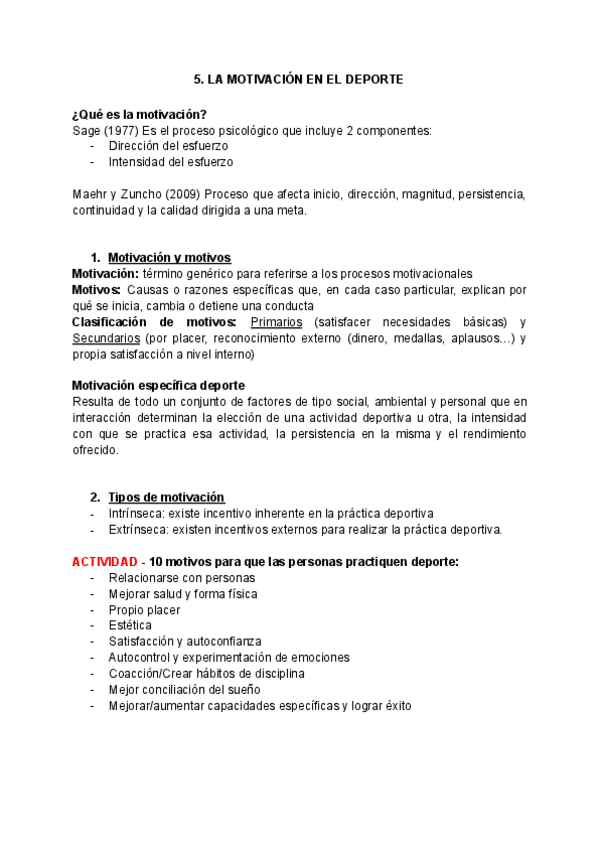 5. LA MOTIVACIÓN EN EL DEPORTE

¿Qué es la motivación?
Sage (1977) Es el proceso psicológico que incluye 2 componentes:
- Dirección del esfuerzo
- Intensidad del esfuerzo

Maehr y Zuncho (2009) Proceso que afecta inicio, dirección, magnitud, persistencia, continuidad y la calidad dirigida a una meta.

1. Motivación y motivos
Motivación: término genérico para referirse a los procesos motivacionales
Motivos: Causas o razones específicas que, en cada caso particular, explican por qué se inicia, cambia o detiene una conducta
Clasificación de motivos: Primarios (satisfacer necesidades básicas) y Secundarios (por placer, reconocimiento externo (dinero, medallas, aplausos…) y propia satisfacción a nivel interno)

Motivación específica deporte
Resulta de todo un conjunto de factores de tipo social, ambiental y personal que en interacción determinan la elección de una actividad deportiva u otra, la intensidad con que se practica esa actividad, la persistencia en la misma y el rendimiento ofrecido.

2. Tipos de motivación
- Intrínseca: existe incentivo inherente en la práctica deportiva
- Extrínseca: existen incentivos externos para realizar la práctica deportiva.

ACTIVIDAD - 10 motivos para que las personas practiquen deporte:
- Relacionarse con personas
- Mejorar salud y forma física
- Propio placer
- Estética
- Satisfacción y autoconfianza
- Autocontrol y experimentación de emociones
- Coacción/Crear hábitos de disciplina
- Mejor conciliación del sueño
- Mejorar/aumentar capacidades específicas y lograr éxito